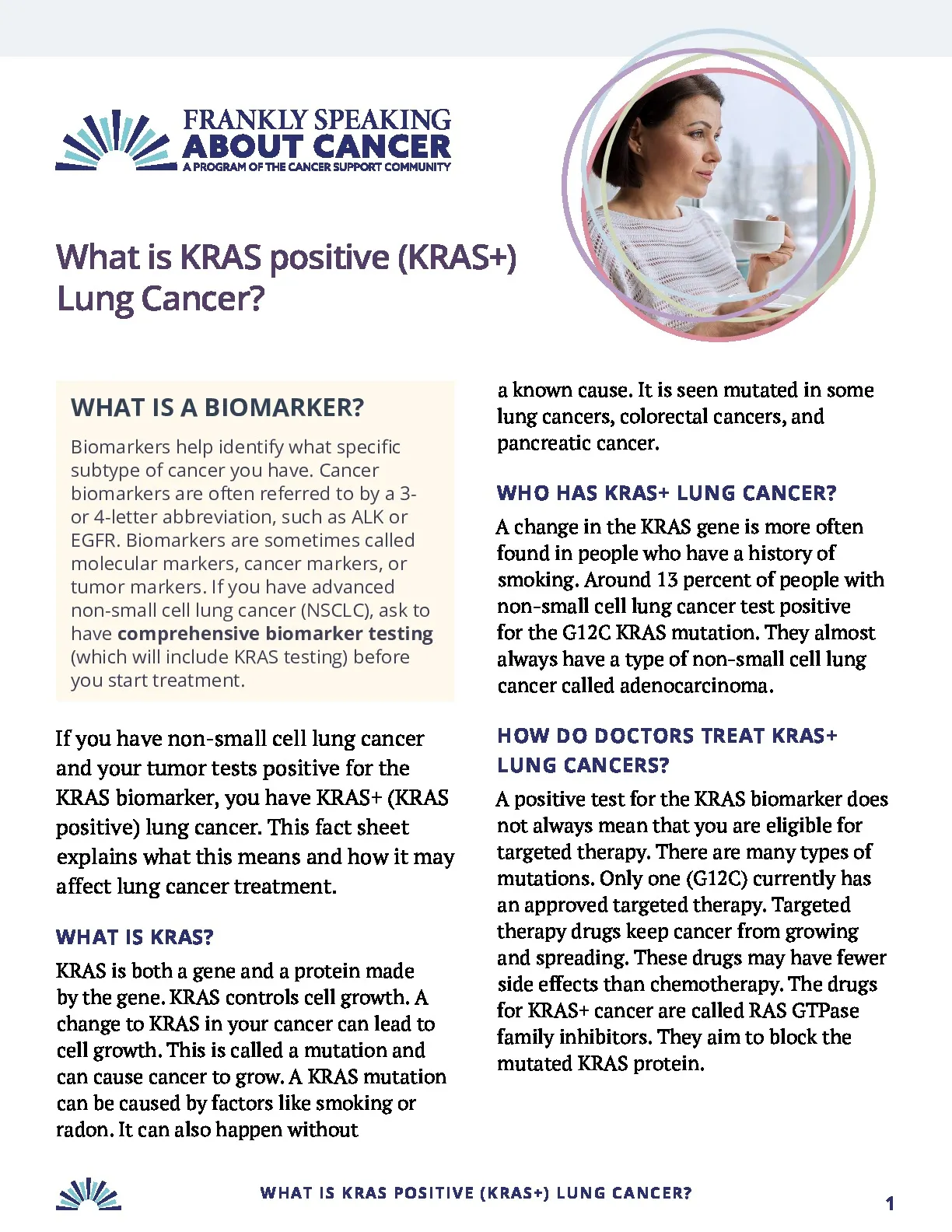 FRANKLY SPEAKING
ABOUT CANCER
A PROGRAM OF THE CANCER SUPPORT COMMUNITY

What is KRAS positive (KRAS+) Lung Cancer?

WHAT IS A BIOMARKER?

Biomarkers help identify what specific subtype of cancer you have. Cancer biomarkers are often referred to by a 3- or 4-letter abbreviation, such as ALK or EGFR. Biomarkers are sometimes called molecular markers, cancer markers, or tumor markers. If you have advanced non-small cell lung cancer (NSCLC), ask to have comprehensive biomarker testing (which will include KRAS testing) before you start treatment.

If you have non-small cell lung cancer and your tumor tests positive for the KRAS biomarker, you have KRAS+ (KRAS positive) lung cancer. This fact sheet explains what this means and how it may affect lung cancer treatment.

WHAT IS KRAS?

KRAS is both a gene and a protein made by the gene. KRAS controls cell growth. A change to KRAS in your cancer can lead to cell growth. This is called a mutation and can cause cancer to grow. A KRAS mutation can be caused by factors like smoking or radon. It can also happen without a known cause. It is seen mutated in some lung cancers, colorectal cancers, and pancreatic cancer.

WHO HAS KRAS+ LUNG CANCER?

A change in the KRAS gene is more often found in people who have a history of smoking. Around 13 percent of people with non-small cell lung cancer test positive for the G12C KRAS mutation. They almost always have a type of non-small cell lung cancer called adenocarcinoma.

HOW DO DOCTORS TREAT KRAS+ LUNG CANCERS?

A positive test for the KRAS biomarker does not always mean that you are eligible for targeted therapy. There are many types of mutations. Only one (G12C) currently has an approved targeted therapy. Targeted therapy drugs keep cancer from growing and spreading. These drugs may have fewer side effects than chemotherapy. The drugs for KRAS+ cancer are called RAS GTPase family inhibitors. They aim to block the mutated KRAS protein.

WHAT IS KRAS POSITIVE (KRAS+) LUNG CANCER?

1